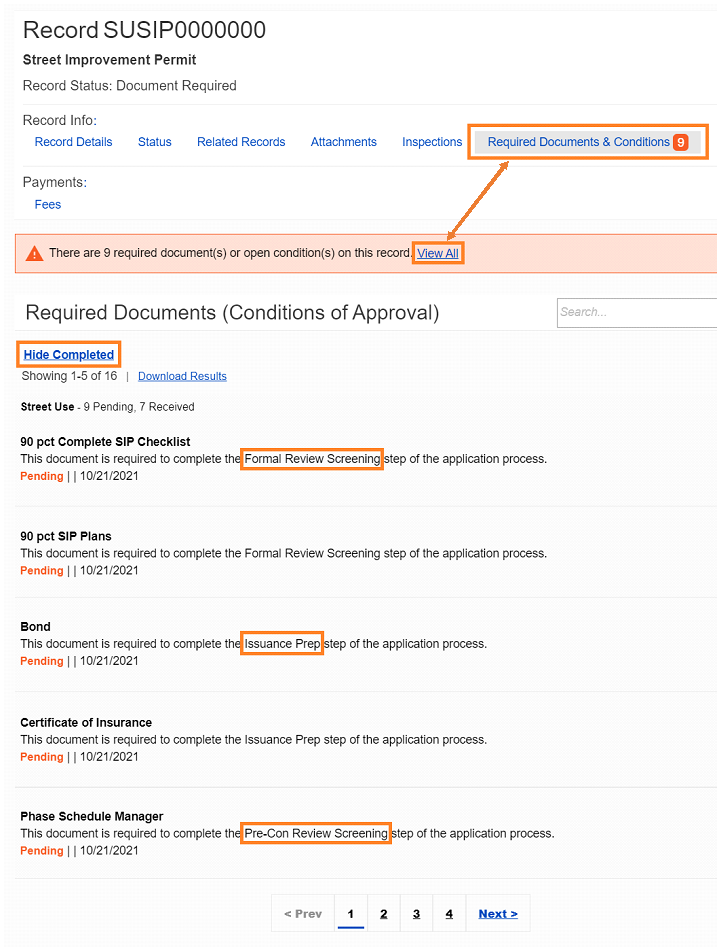 Record SUSIP0000000

Street Improvement Permit

Record Status: Document Required

Record Info:

Record Details Status Related Records Attachments Inspections Required Documents & Conditions 9

Payments:

Fees

There are 9 required document(s) or open condition(s) on this record. View All

Required Documents (Conditions of Approval)

Search...

Hide Completed

Showing 1-5 of 16 | Download Results

Street Use - 9 Pending, 7 Received

90 pct Complete SIP Checklist
This document is required to complete the Formal Review Screening step of the application process.
Pending | | 10/21/2021

90 pct SIP Plans
This document is required to complete the Formal Review Screening step of the application process.
Pending | | 10/21/2021

Bond
This document is required to complete the Issuance Prep step of the application process.
Pending | | 10/21/2021

Certificate of Insurance
This document is required to complete the Issuance Prep step of the application process.
Pending | | 10/21/2021

Phase Schedule Manager
This document is required to complete the Pre-Con Review Screening step of the application process.
Pending | | 10/21/2021

< Prev 1 2 3 4 Next >